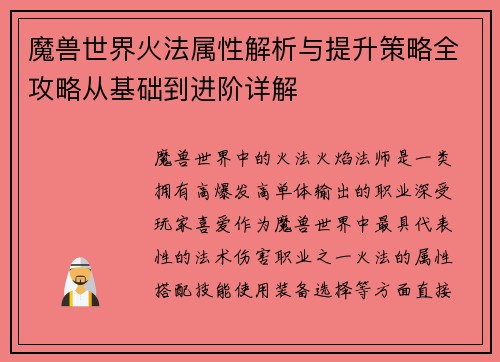 魔兽世界火法属性解析与提升策略全攻略从基础到进阶详解

魔兽世界中的火法火焰法师是一类拥有高爆发高单体输出的职业深受玩家喜爱作为魔兽世界中最具代表性的法术伤害职业之一火法的属性搭配技能使用装备选择等方面直接